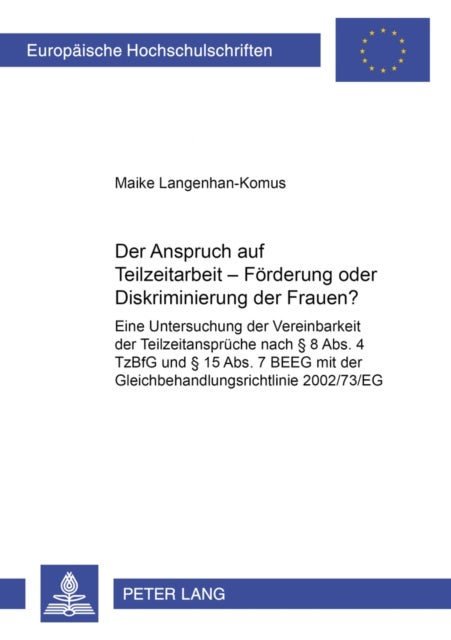 Europäische Hochschulschriften

Maike Langenhan-Komus

Der Anspruch auf Teilzeitarbeit – Förderung oder Diskriminierung der Frauen?

Eine Untersuchung der Vereinbarkeit der Teilzeitansprüche nach § 8 Abs. 4 TzBfG und § 15 Abs. 7 BEEG mit der Gleichbehandlungsrichtlinie 2002/73/EG

PETER LANG